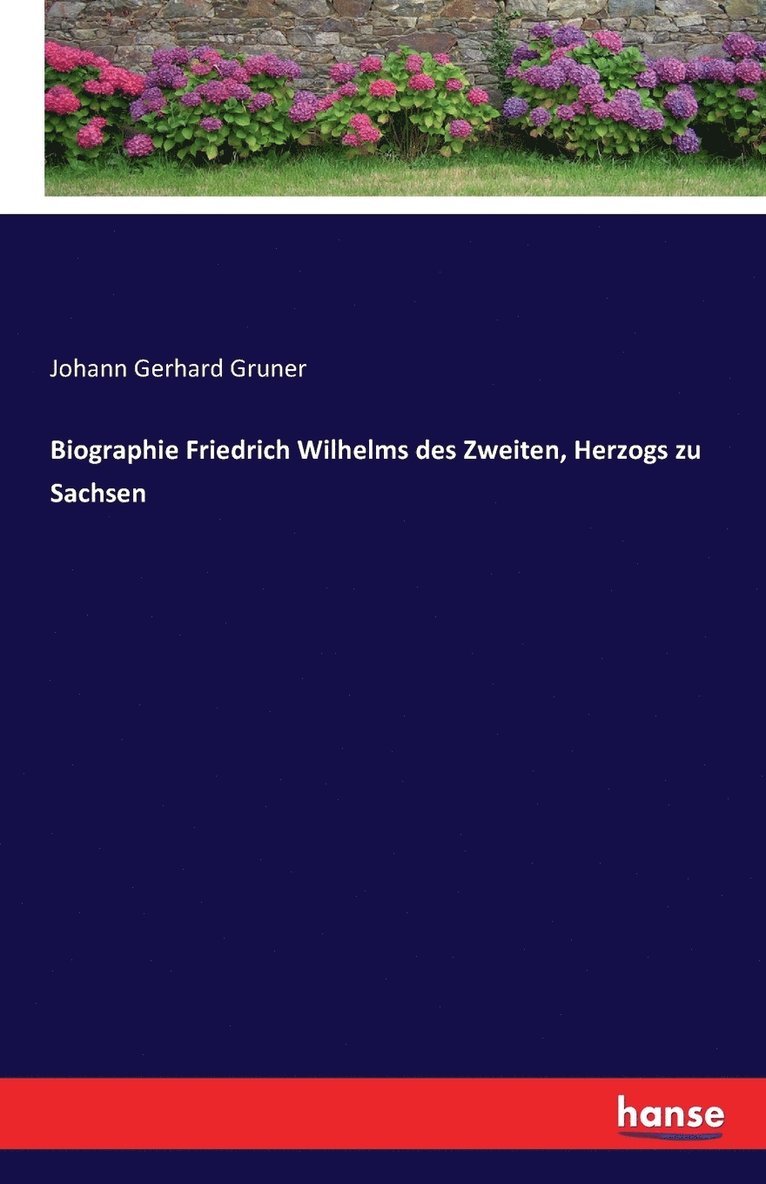 Johann Gerhard Gruner

Biographie Friedrich Wilhelms des Zweiten, Herzogs zu Sachsen

hanse